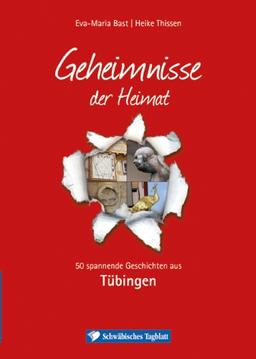 Eva-Maria Bast | Heike Thissen

Geheimnisse der Heimat

50 spannende Geschichten aus
Tübingen

Schwäbisches Tagblatt